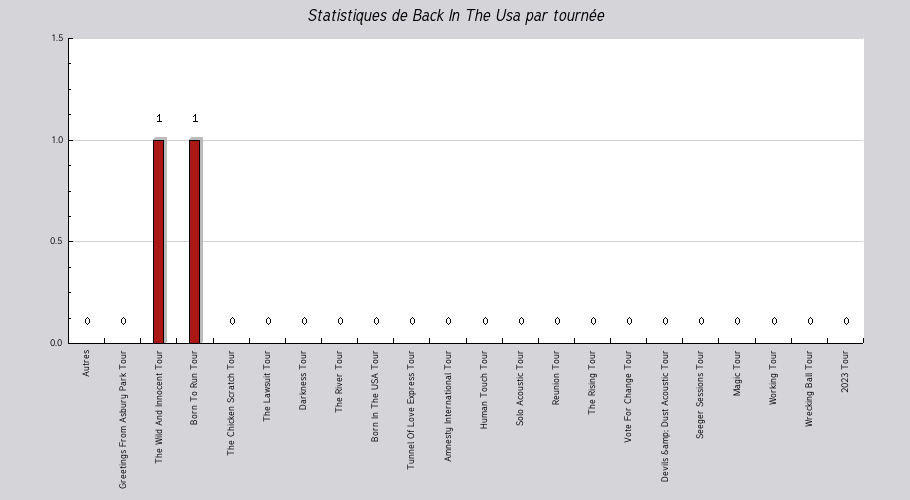 Statistiques de Back In The Usa par tournée

1.5
1.0
0.5
0.0

0 0 1 1 0 0 0 0 0 0 0 0 0 0 0 0 0 0 0 0 0 0

Autres
Greetings From Asbury Park Tour
The Wild And Innocent Tour
Born To Run Tour
The Chicken Scratch Tour
The Lawsuit Tour
Darkness Tour
The River Tour
Born In The USA Tour
Tunnel Of Love Express Tour
Amnesty International Tour
Human Touch Tour
Solo Acoustic Tour
Reunion Tour
The Rising Tour
Vote For Change Tour
Devils &amp; Dust Acoustic Tour
Seeger Sessions Tour
Magic Tour
Working Tour
Wrecking Ball Tour
2023 Tour